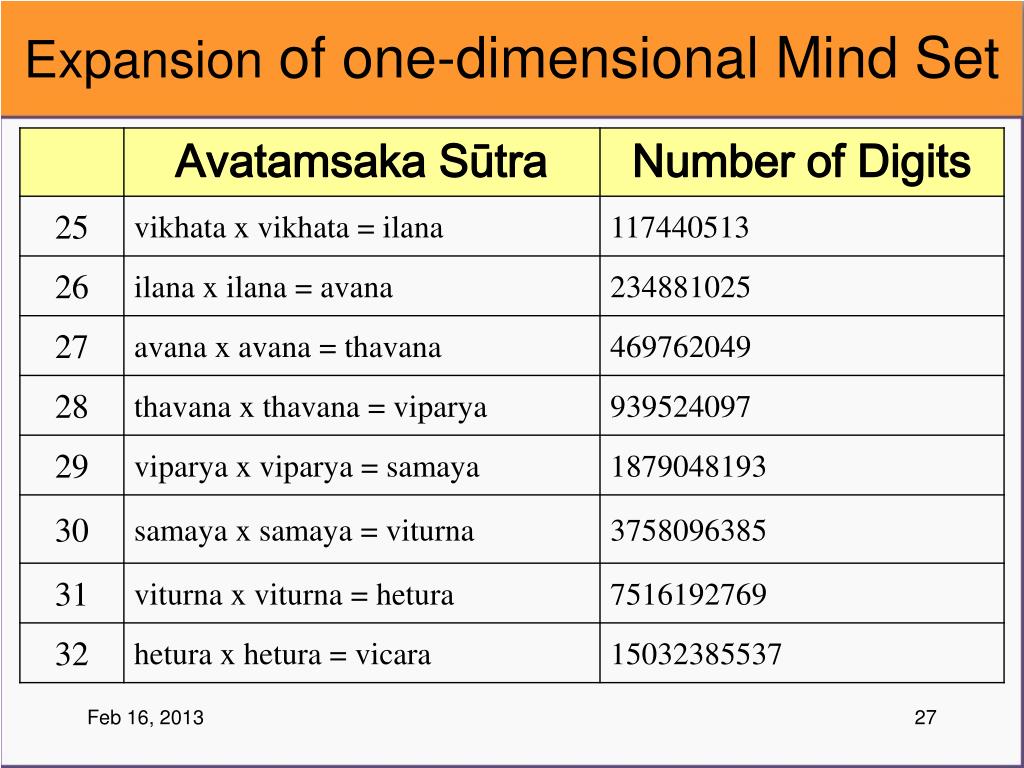 Expansion of one-dimensional Mind Set

| | Avatamsaka Sūtra | Number of Digits |
|---|---|---|
| 25 | vikhata x vikhata = ilana | 117440513 |
| 26 | ilana x ilana = avana | 234881025 |
| 27 | avana x avana = thavana | 469762049 |
| 28 | thavana x thavana = viparya | 939524097 |
| 29 | viparya x viparya = samaya | 1879048193 |
| 30 | samaya x samaya = viturna | 3758096385 |
| 31 | viturna x viturna = hetura | 7516192769 |
| 32 | hetura x hetura = vicara | 15032385537 |

Feb 16, 2013

27